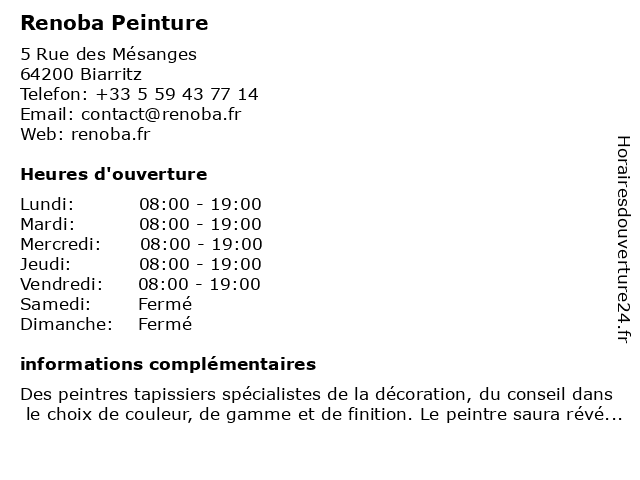 Renoba Peinture

5 Rue des Mésanges
64200 Biarritz
Telefon: +33 5 59 43 77 14
Email: contact@renoba.fr
Web: renoba.fr

Heures d'ouverture

| | |
|---|---|
| Lundi: | 08:00 - 19:00 |
| Mardi: | 08:00 - 19:00 |
| Mercredi: | 08:00 - 19:00 |
| Jeudi: | 08:00 - 19:00 |
| Vendredi: | 08:00 - 19:00 |
| Samedi: | Fermé |
| Dimanche: | Fermé |

informations complémentaires

Des peintres tapissiers spécialistes de la décoration, du conseil dans le choix de couleur, de gamme et de finition. Le peintre saura révé...

Horairesdouverture24.fr